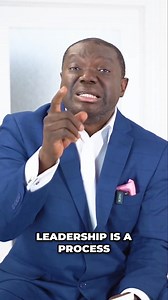 LEADERSHIP IS A PROCESS